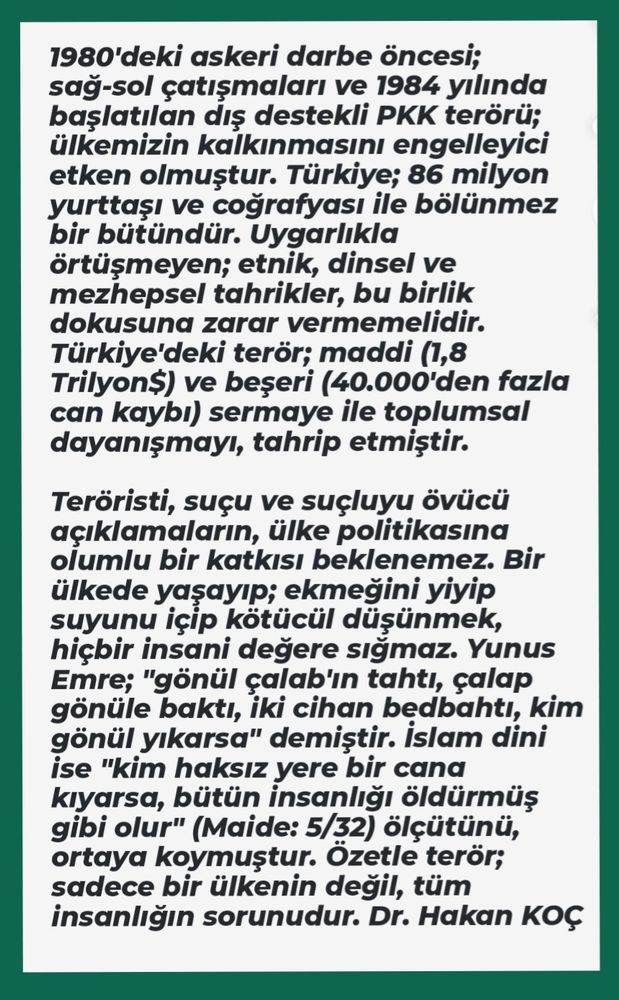 1980'deki askeri darbe öncesi; sağ-sol çatışmaları ve 1984 yılında başlatılan dış destekli PKK terörü; ülkemizin kalkınmasını engelleyici etken olmuştur. Türkiye; 86 milyon yurttaşı ve coğrafyası ile bölünmez bir bütündür. Uygarlıkla örtüşmeyen; etnik, dinsel ve mezhepsel tahrikler, bu birlik dokusuna zarar vermemelidir. Türkiye'deki terör; maddi (1,8 Trilyon$) ve beşeri (40.000'den fazla can kaybı) sermaye ile toplumsal dayanışmayı, tahrip etmiştir.

Teröristi, suçu ve suçluyu övücü açıklamaların, ülke politikasına olumlu bir katkısı beklenemez. Bir ülkede yaşayıp; ekmeğini yiyip suyunu içip kötücül düşünmek, hiçbir insani değere sığmaz. Yunus Emre; "gönül çalab'ın tahtı, çalap gönüle baktı, iki cihan bedbahtı, kim gönül yıkarsa" demiştir. İslam dini ise "kim haksız yere bir cana kıyarsa, bütün insanlığı öldürmüş gibi olur" (Maide: 5/32) ölçütünü, ortaya koymuştur. Özetle terör; sadece bir ülkenin değil, tüm insanlığın sorunudur. Dr. Hakan KOÇ